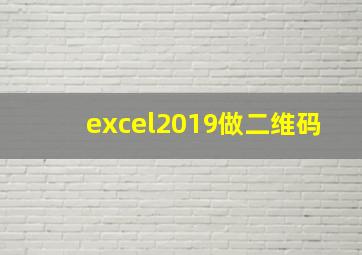 excel2019做二维码